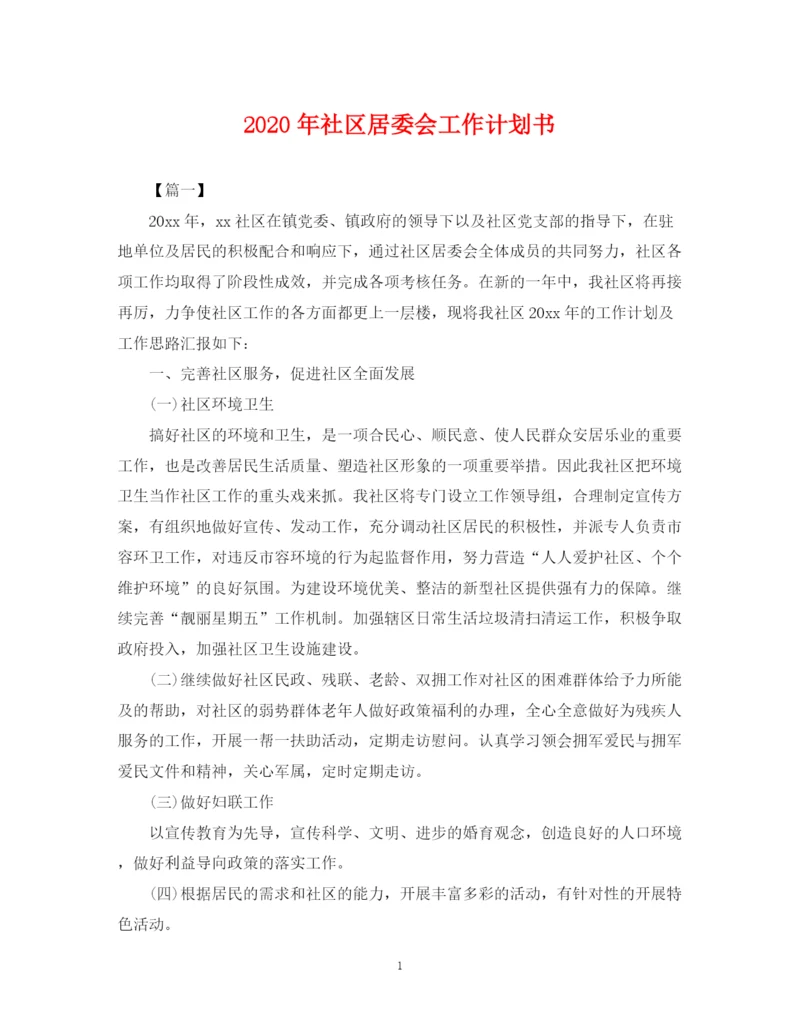 2020年社区居委会工作计划书

【篇一】

20xx年，xx社区在镇党委、镇政府的领导下以及社区党支部的指导下，在驻地单位及居民的积极配合和响应下，通过社区居委会全体成员的共同努力，社区各项工作均取得了阶段性成效，并完成各项考核任务。在新的一年中，我社区将再接再厉，力争使社区工作的各方面都更上一层楼，现将我社区20xx年的工作计划及工作思路汇报如下：

一、完善社区服务，促进社区全面发展

(一)社区环境卫生

搞好社区的环境和卫生，是一项合民心、顺民意、使人民群众安居乐业的重要工作，也是改善居民生活质量、塑造社区形象的一项重要举措。因此我社区把环境卫生当作社区工作的重头戏来抓。我社区将专门设立工作领导组，合理制定宣传方案，有组织地做好宣传、发动工作，充分调动社区居民的积极性，并派专人负责市容环卫工作，对违反市容环境的行为起监督作用，努力营造“人人爱护社区、个个维护环境”的良好氛围。为建设环境优美、整洁的新型社区提供强有力的保障。继续完善“靓丽星期五”工作机制。加强辖区日常生活垃圾清扫清运工作，积极争取政府投入，加强社区卫生设施建设。

(二)继续做好社区民政、残联、老龄、双拥工作对社区的困难群体给予力所能及的帮助，对社区的弱势群体老年人做好政策福利的办理，全心全意做好为残疾人服务的工作，开展一帮一扶助活动，定期走访慰问。认真学习领会拥军爱民与拥军爱民文件和精神，关心军属，定时定期走访。

(三)做好妇联工作

以宣传教育为先导，宣传科学、文明、进步的婚育观念，创造良好的人口环境，做好利益导向政策的落实工作。

(四)根据居民的需求和社区的能力，开展丰富多彩的活动，有针对性的开展特色活动。

1